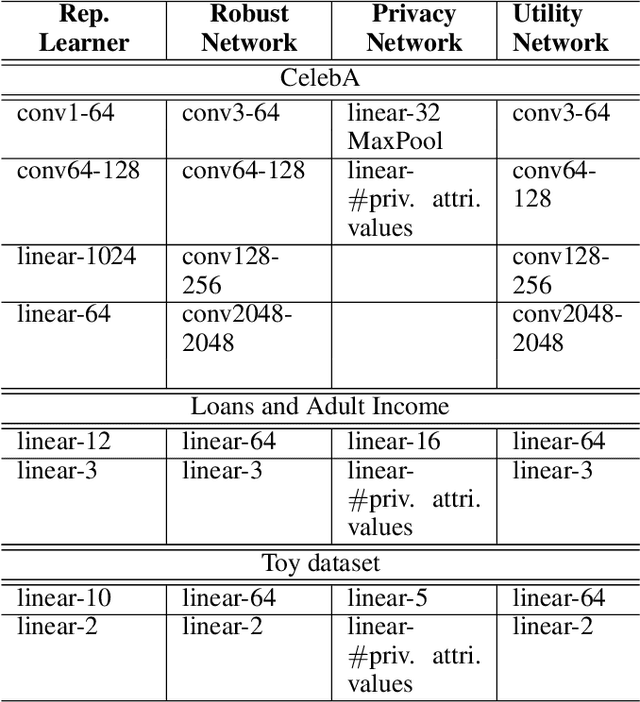 | Rep. Learner | Robust Network | Privacy Network | Utility Network |
|---|---|---|---|
| CelebA | | | |
| conv1-64 | conv3-64 | linear-32 MaxPool | conv3-64 |
| conv64-128 | conv64-128 | linear-#priv. attri. values | conv64-128 |
| linear-1024 | conv128-256 | | conv128-256 |
| linear-64 | conv2048-2048 | | conv2048-2048 |
| Loans and Adult Income | | | |
| linear-12 | linear-64 | linear-16 | linear-64 |
| linear-3 | linear-3 | linear-#priv. attri. values | linear-3 |
| Toy dataset | | | |
| linear-10 | linear-64 | linear-5 | linear-64 |
| linear-2 | linear-2 | linear-#priv. attri. values | linear-2 |